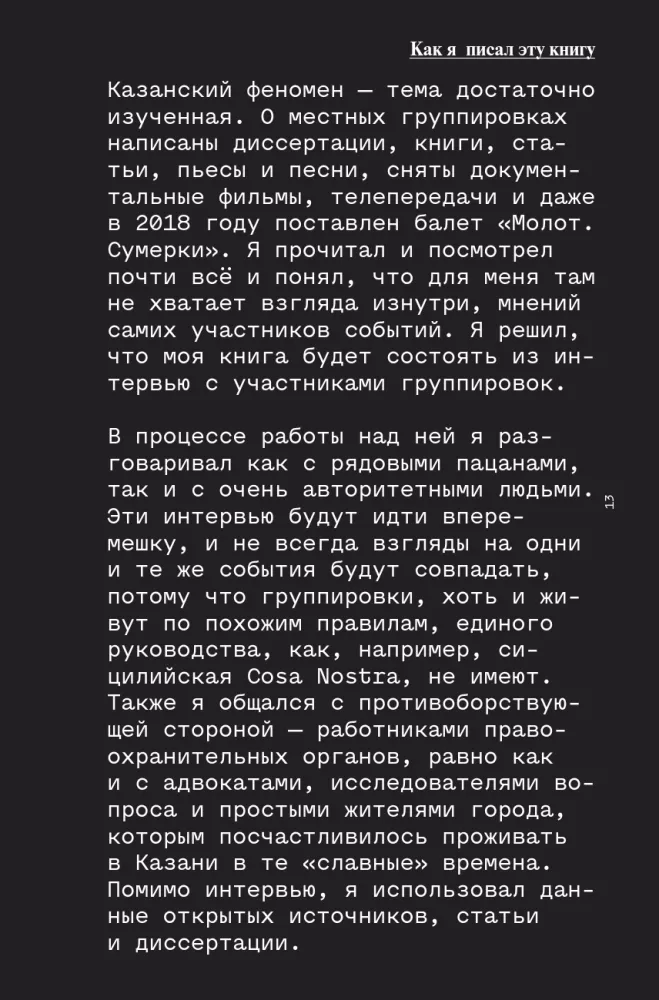 Как я писал эту книгу

Казанский феномен — тема достаточно изученная. О местных группировках написаны диссертации, книги, статьи, пьесы и песни, сняты документальные фильмы, телепередачи и даже в 2018 году поставлен балет «Молот. Сумерки». Я прочитал и посмотрел почти всё и понял, что для меня там не хватает взгляда изнутри, мнений самих участников событий. Я решил, что моя книга будет состоять из интервью с участниками группировок.

В процессе работы над ней я разговаривал как с рядовыми пацанами, так и с очень авторитетными людьми. Эти интервью будут идти вперемешку, и не всегда взгляды на одни и те же события будут совпадать, потому что группировки, хоть и живут по похожим правилам, единого руководства, как, например, сицилийская Cosa Nostra, не имеют. Также я общался с противоборствующей стороной — работниками правоохранительных органов, равно как и с адвокатами, исследователями вопроса и простыми жителями города, которым посчастливилось проживать в Казани в те «славные» времена. Помимо интервью, я использовал данные открытых источников, статьи и диссертации.

13